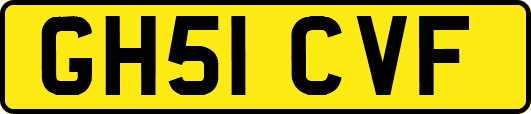 GH51 CVF